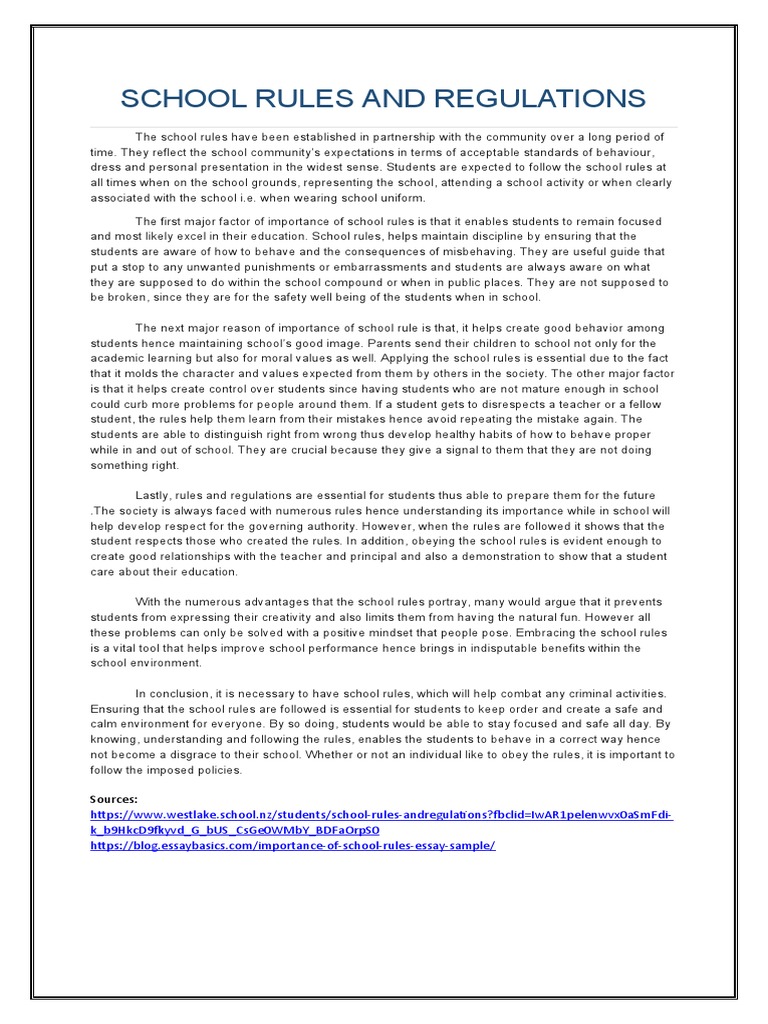 SCHOOL RULES AND REGULATIONS

The school rules have been established in partnership with the community over a long period of time. They reflect the school community's expectations in terms of acceptable standards of behaviour, dress and personal presentation in the widest sense. Students are expected to follow the school rules at all times when on the school grounds, representing the school, attending a school activity or when clearly associated with the school i.e. when wearing school uniform.

The first major factor of importance of school rules is that it enables students to remain focused and most likely excel in their education. School rules, helps maintain discipline by ensuring that the students are aware of how to behave and the consequences of misbehaving. They are useful guide that put a stop to any unwanted punishments or embarrassments and students are always aware on what they are supposed to do within the school compound or when in public places. They are not supposed to be broken, since they are for the safety well being of the students when in school.

The next major reason of importance of school rule is that, it helps create good behavior among students hence maintaining school's good image. Parents send their children to school not only for the academic learning but also for moral values as well. Applying the school rules is essential due to the fact that it molds the character and values expected from them by others in the society. The other major factor is that it helps create control over students since having students who are not mature enough in school could curb more problems for people around them. If a student gets to disrespects a teacher or a fellow student, the rules help them learn from their mistakes hence avoid repeating the mistake again. The students are able to distinguish right from wrong thus develop healthy habits of how to behave proper while in and out of school. They are crucial because they give a signal to them that they are not doing something right.

Lastly, rules and regulations are essential for students thus able to prepare them for the future .The society is always faced with numerous rules hence understanding its importance while in school will help develop respect for the governing authority. However, when the rules are followed it shows that the student respects those who created the rules. In addition, obeying the school rules is evident enough to create good relationships with the teacher and principal and also a demonstration to show that a student care about their education.

With the numerous advantages that the school rules portray, many would argue that it prevents students from expressing their creativity and also limits them from having the natural fun. However all these problems can only be solved with a positive mindset that people pose. Embracing the school rules is a vital tool that helps improve school performance hence brings in indisputable benefits within the school environment.

In conclusion, it is necessary to have school rules, which will help combat any criminal activities. Ensuring that the school rules are followed is essential for students to keep order and create a safe and calm environment for everyone. By so doing, students would be able to stay focused and safe all day. By knowing, understanding and following the rules, enables the students to behave in a correct way hence not become a disgrace to their school. Whether or not an individual like to obey the rules, it is important to follow the imposed policies.

Sources:
https://www.westlake.school.nz/students/school-rules-andregulations?fbclid=IwAR1pelenwvx0aSmFdi-k_b9HkcD9fkyvd_G_bUS_CsGe0WMbY_BDFaOrpS0
https://blog.essaybasics.com/importance-of-school-rules-essay-sample/